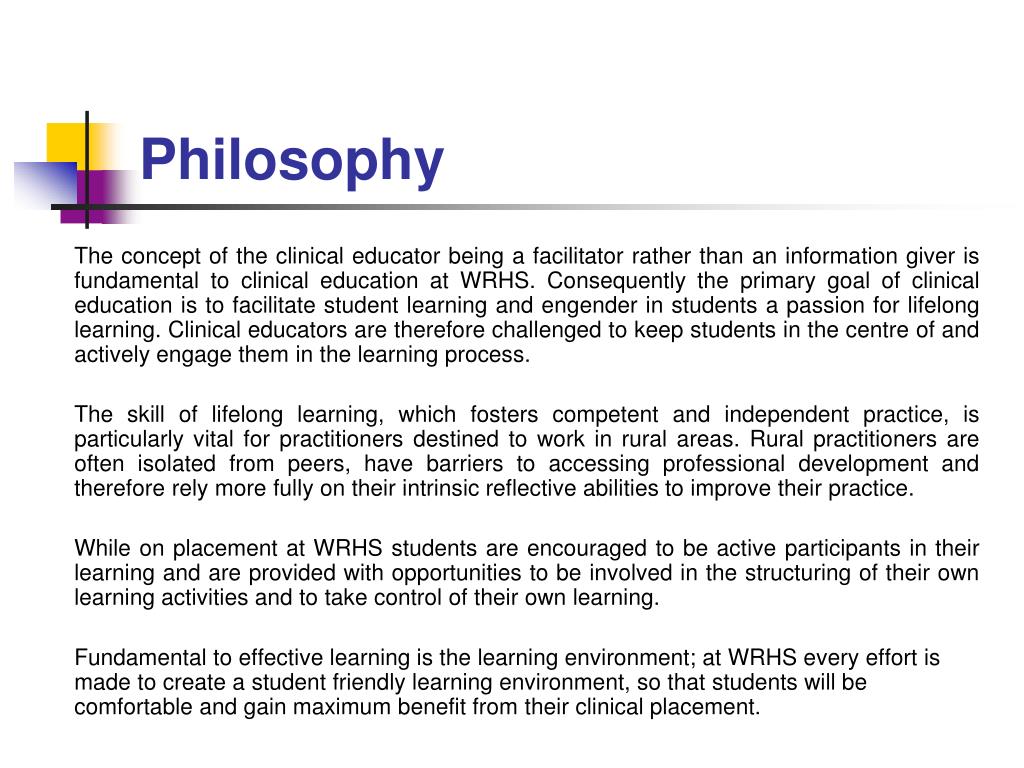 Philosophy

The concept of the clinical educator being a facilitator rather than an information giver is fundamental to clinical education at WRHS. Consequently the primary goal of clinical education is to facilitate student learning and engender in students a passion for lifelong learning. Clinical educators are therefore challenged to keep students in the centre of and actively engage them in the learning process.

The skill of lifelong learning, which fosters competent and independent practice, is particularly vital for practitioners destined to work in rural areas. Rural practitioners are often isolated from peers, have barriers to accessing professional development and therefore rely more fully on their intrinsic reflective abilities to improve their practice.

While on placement at WRHS students are encouraged to be active participants in their learning and are provided with opportunities to be involved in the structuring of their own learning activities and to take control of their own learning.

Fundamental to effective learning is the learning environment; at WRHS every effort is made to create a student friendly learning environment, so that students will be comfortable and gain maximum benefit from their clinical placement.